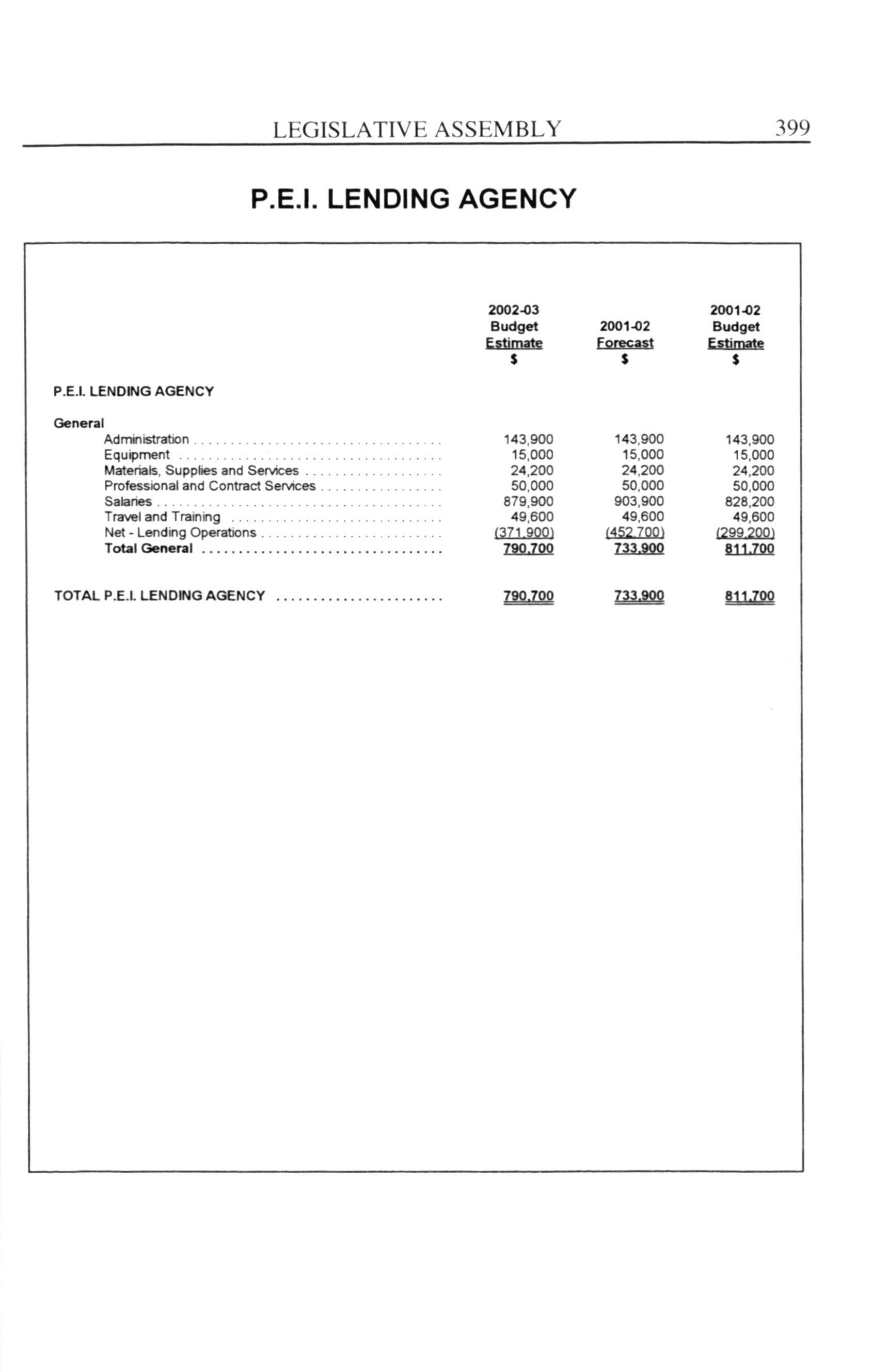 LEGISLATIVE ASSEMBLY 399

P.E.I. LENDING AGENCY

| | 2002-03 Budget Estimate $ | 2001-02 Forecast $ | 2001-02 Budget Estimate $ |
|---|---|---|---|
| P.E.I. LENDING AGENCY | | | |
| General | | | |
| Administration | 143,900 | 143,900 | 143,900 |
| Equipment | 15,000 | 15,000 | 15,000 |
| Materials, Supplies and Services | 24,200 | 24,200 | 24,200 |
| Professional and Contract Services | 50,000 | 50,000 | 50,000 |
| Salaries | 879,900 | 903,900 | 828,200 |
| Travel and Training | 49,600 | 49,600 | 49,600 |
| Net - Lending Operations | (371,900) | (452,700) | (299,200) |
| Total General | 790,700 | 733,900 | 811,700 |
| TOTAL P.E.I. LENDING AGENCY | 790,700 | 733,900 | 811,700 |